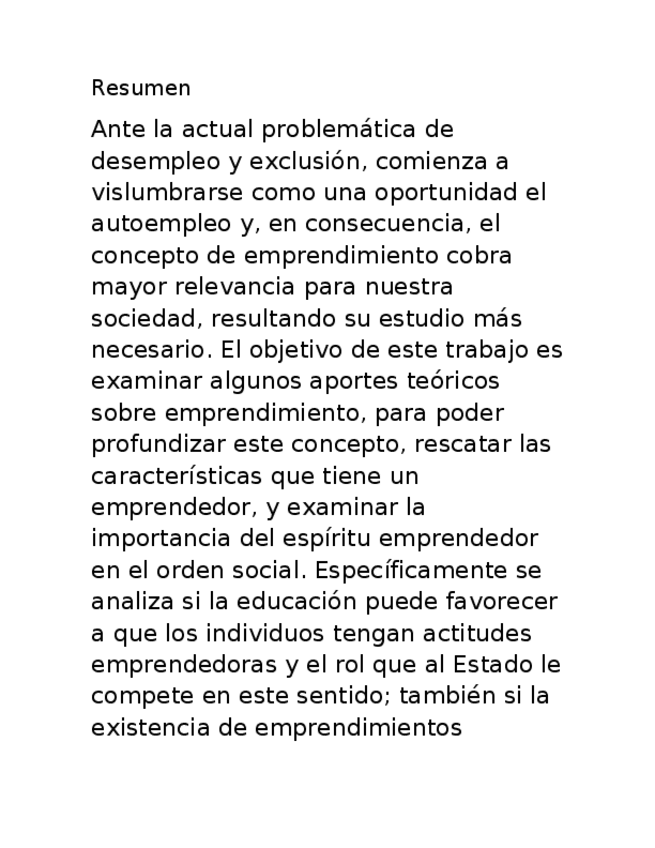 Resumen

Ante la actual problemática de desempleo y exclusión, comienza a vislumbrarse como una oportunidad el autoempleo y, en consecuencia, el concepto de emprendimiento cobra mayor relevancia para nuestra sociedad, resultando su estudio más necesario. El objetivo de este trabajo es examinar algunos aportes teóricos sobre emprendimiento, para poder profundizar este concepto, rescatar las características que tiene un emprendedor, y examinar la importancia del espíritu emprendedor en el orden social. Específicamente se analiza si la educación puede favorecer a que los individuos tengan actitudes emprendedoras y el rol que al Estado le compete en este sentido; también si la existencia de emprendimientos